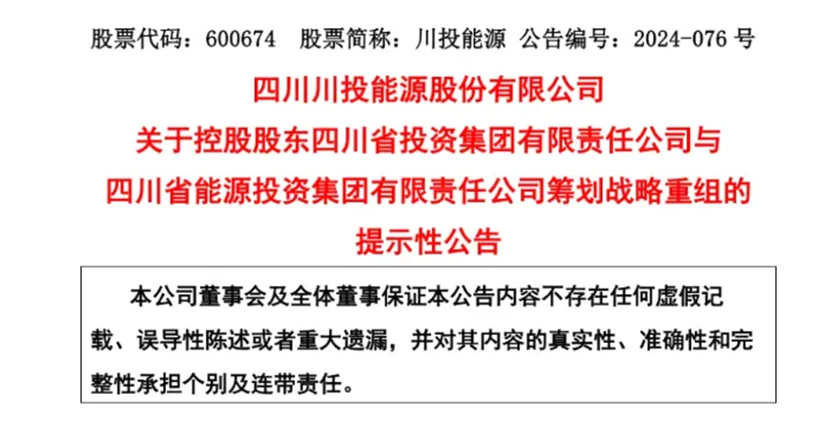 股票代码：600674 股票简称：川投能源 公告编号：2024-076号

四川川投能源股份有限公司
关于控股股东四川省投资集团有限责任公司与
四川省能源投资集团有限责任公司筹划战略重组的
提示性公告

本公司董事会及全体董事保证本公告内容不存在任何虚假记载、误导性陈述或者重大遗漏，并对其内容的真实性、准确性和完整性承担个别及连带责任。